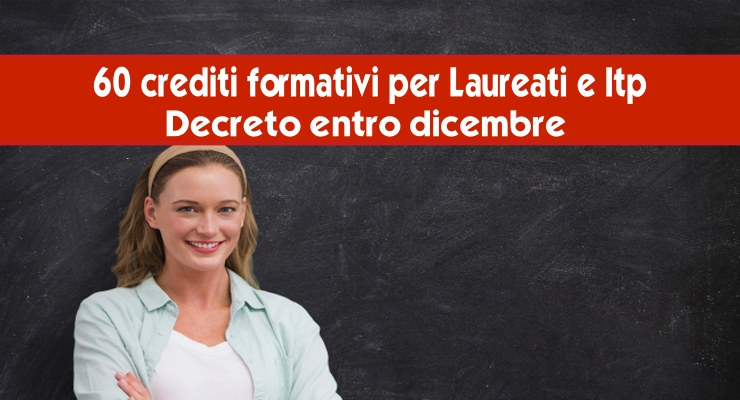 60 crediti formativi per Laureati e Itp
Decreto entro dicembre